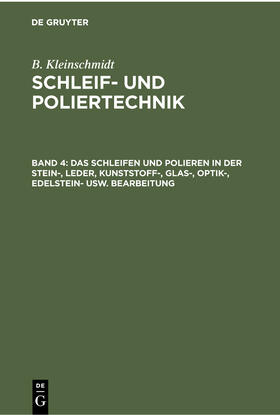 DE GRUYTER

B. Kleinschmidt

SCHLEIF- UND POLIERTECHNIK

BAND 4: DAS SCHLEIFEN UND POLIEREN IN DER STEIN-, LEDER, KUNSTSTOFF-, GLAS-, OPTIK-, EDELSTEIN- USW. BEARBEITUNG

DE G